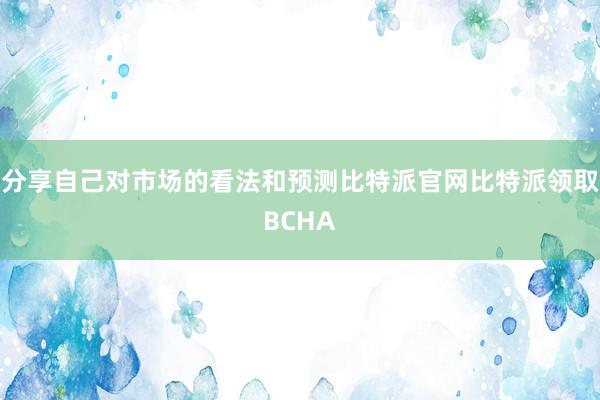 分享自己对市场的看法和预测比特派官网比特派领取BCHA